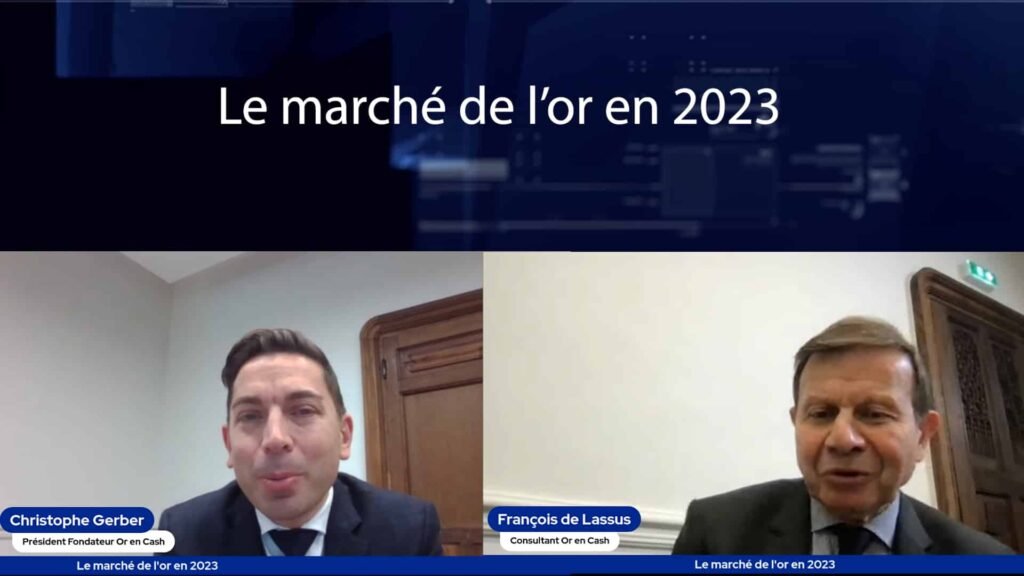 Le marché de l'or en 2023

Christophe Gerber
Président Fondateur Or en Cash

Le marché de l'or en 2023

François de Lassus
Consultant Or en Cash

Le marché de l'or en 2023